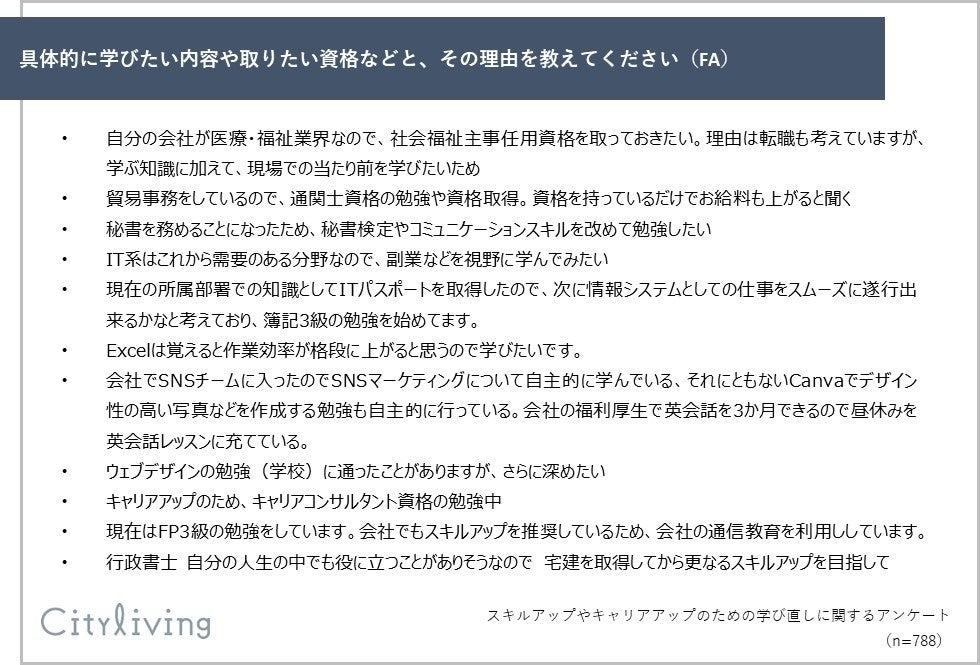 具体的に学びたい内容や取りたい資格などと、その理由を教えてください（FA）

• 自分の会社が医療・福祉業界なので、社会福祉主事任用資格を取っておきたい。理由は転職も考えていますが、学ぶ知識に加えて、現場での当たり前を学びたいため
• 貿易事務をしているので、通関士資格の勉強や資格取得。資格を持っているだけでお給料も上がると聞く
• 秘書を務めることになったため、秘書検定やコミュニケーションスキルを改めて勉強したい
• IT系はこれから需要のある分野なので、副業などを視野に学んでみたい
• 現在の所属部署での知識としてITパスポートを取得したので、次に情報システムとしての仕事をスムーズに遂行出来るかなと考えており、簿記3級の勉強を始めてます。
• Excelは覚えると作業効率が格段に上がると思うので学びたいです。
• 会社でSNSチームに入ったのでSNSマーケティングについて自主的に学んでいる、それにともないCanvaでデザイン性の高い写真などを作成する勉強も自主的に行っている。会社の福利厚生で英会話を3か月できるので昼休みを英会話レッスンに充てている。
• ウェブデザインの勉強（学校）に通ったことがありますが、さらに深めたい
• キャリアアップのため、キャリアコンサルタント資格の勉強中
• 現在はFP3級の勉強をしています。会社でもスキルアップを推奨しているため、会社の通信教育を利用ししています。
• 行政書士 自分の人生の中でも役に立つことがありそうなので 宅建を取得してから更なるスキルアップを目指して

Cityliving

スキルアップやキャリアアップのための学び直しに関するアンケート
（n=788）